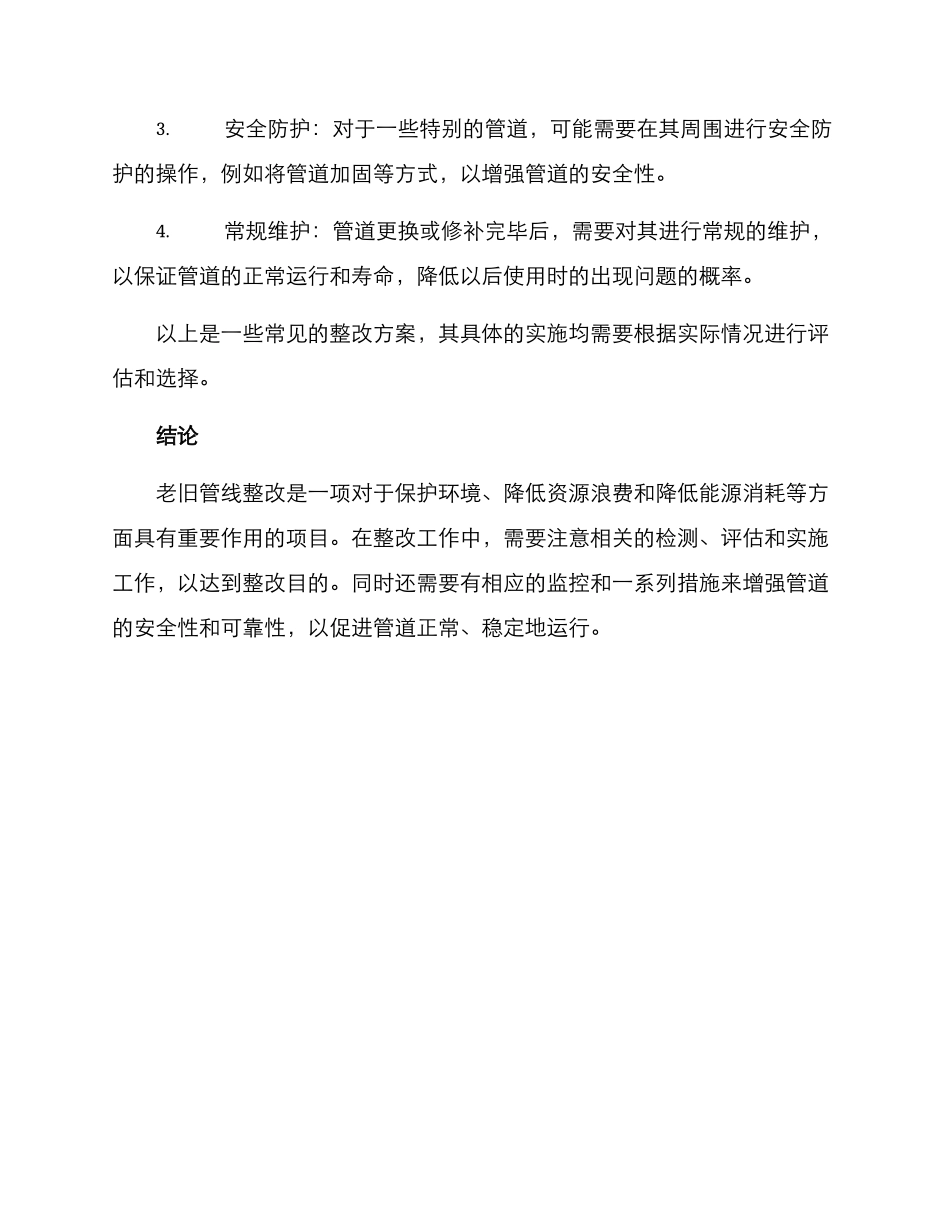 3. 安全防护：对于一些特别的管道，可能需要在其周围进行安全防护的操作，例如将管道加固等方式，以增强管道的安全性。

4. 常规维护：管道更换或修补完毕后，需要对其进行常规的维护，以保证管道的正常运行和寿命，降低以后使用时的出现问题的概率。

以上是一些常见的整改方案，其具体的实施均需要根据实际情况进行评估和选择。

结论

老旧管线整改是一项对于保护环境、降低资源浪费和降低能源消耗等方面具有重要作用的项目。在整改工作中，需要注意相关的检测、评估和实施工作，以达到整改目的。同时还需要有相应的监控和一系列措施来增强管道的安全性和可靠性，以促进管道正常、稳定地运行。